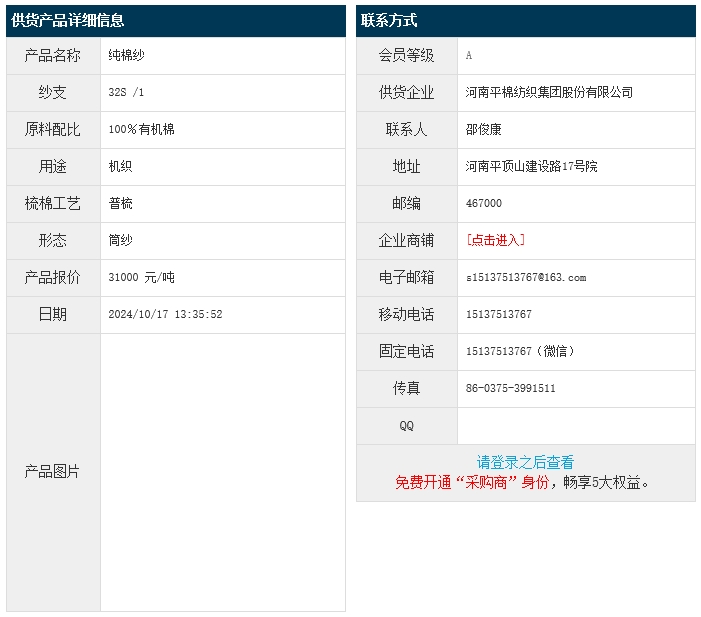 供货产品详细信息

| 产品名称 | 纯棉纱 |
|---|---|
| 纱支 | 32S /1 |
| 原料配比 | 100%有机棉 |
| 用途 | 机织 |
| 梳棉工艺 | 普梳 |
| 形态 | 筒纱 |
| 产品报价 | 31000 元/吨 |
| 日期 | 2024/10/17 13:35:52 |
| 产品图片 | |

联系方式

| 会员等级 | A |
|---|---|
| 供货企业 | 河南平棉纺织集团股份有限公司 |
| 联系人 | 邵俊康 |
| 地址 | 河南平顶山建设路17号院 |
| 邮编 | 467000 |
| 企业商铺 | [点击进入] |
| 电子邮箱 | s15137513767@163.com |
| 移动电话 | 15137513767 |
| 固定电话 | 15137513767（微信） |
| 传真 | 86-0375-3991511 |
| QQ | |

请登录之后查看
免费开通“采购商”身份，畅享5大权益。